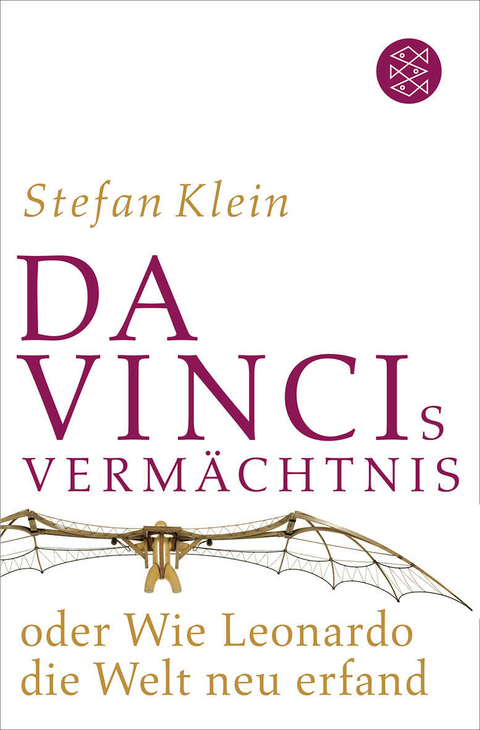 Stefan Klein

DA VINCIs VERMÄCHTNIS

oder Wie Leonardo die Welt neu erfand